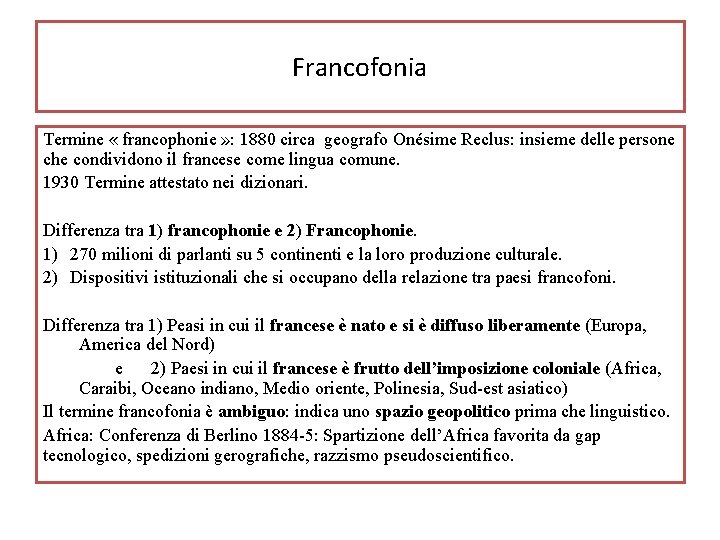 Francofonia

Termine « francophonie »: 1880 circa geografo Onésime Reclus: insieme delle persone che condividono il francese come lingua comune.
1930 Termine attestato nei dizionari.

Differenza tra 1) francophonie e 2) Francophonie.
1) 270 milioni di parlanti su 5 continenti e la loro produzione culturale.
2) Dispositivi istituzionali che si occupano della relazione tra paesi francofoni.

Differenza tra 1) Peasi in cui il francese è nato e si è diffuso liberamente (Europa, America del Nord)
e 2) Paesi in cui il francese è frutto dell'imposizione coloniale (Africa, Caraibi, Oceano indiano, Medio oriente, Polinesia, Sud-est asiatico)
Il termine francofonia è ambiguo: indica uno spazio geopolitico prima che linguistico.
Africa: Conferenza di Berlino 1884-5: Spartizione dell'Africa favorita da gap tecnologico, spedizioni gerografiche, razzismo pseudoscientifico.